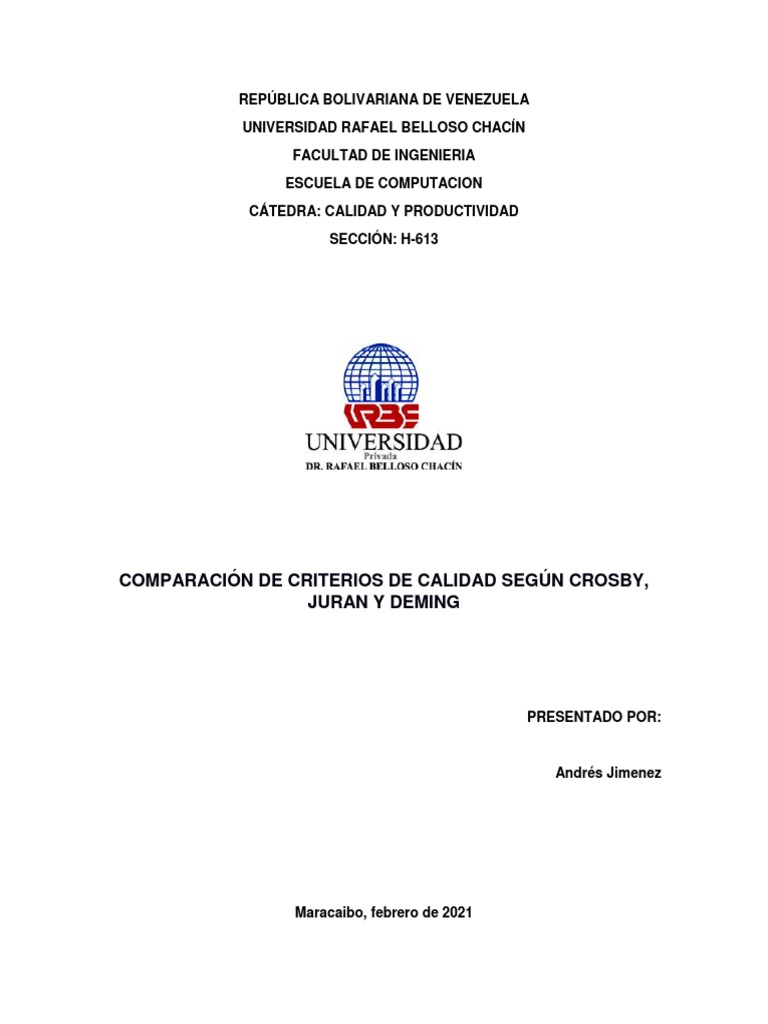 REPÚBLICA BOLIVARIANA DE VENEZUELA
UNIVERSIDAD RAFAEL BELLOSO CHACÍN
FACULTAD DE INGENIERIA
ESCUELA DE COMPUTACION
CÁTEDRA: CALIDAD Y PRODUCTIVIDAD
SECCIÓN: H-613

URBE
UNIVERSIDAD
Privada
DR. RAFAEL BELLOSO CHACÍN

COMPARACIÓN DE CRITERIOS DE CALIDAD SEGÚN CROSBY, JURAN Y DEMING

PRESENTADO POR:

Andrés Jimenez

Maracaibo, febrero de 2021